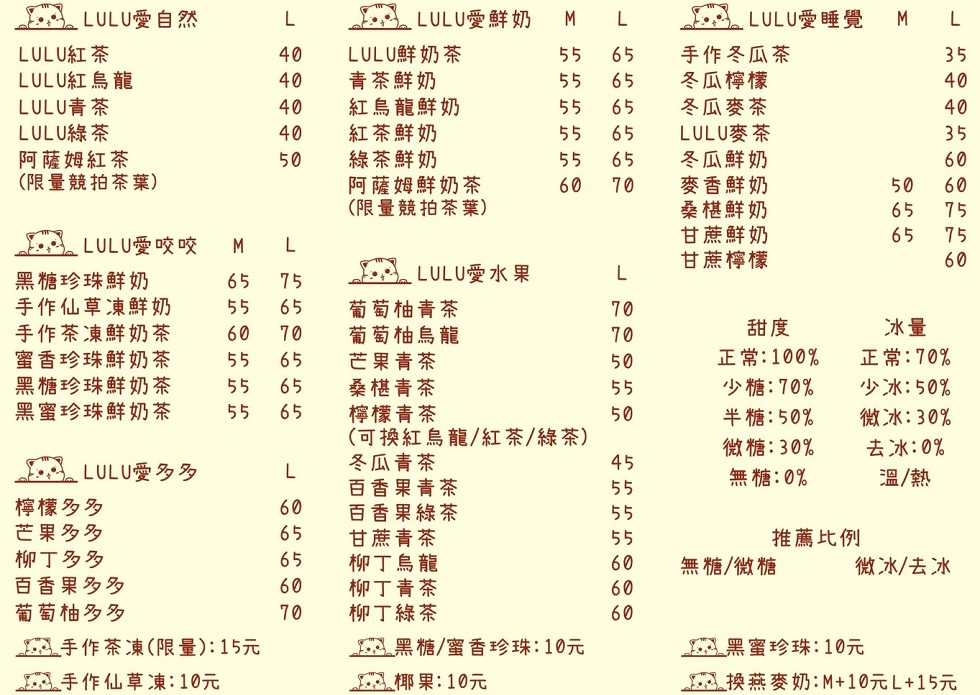 LULU愛自然 L
LULU紅茶 40
LULU紅烏龍 40
LULU青茶 40
LULU綠茶 40
阿薩姆紅茶 50
(限量競拍茶葉)

LULU愛咬咬 M L
黑糖珍珠鮮奶 65 75
手作仙草凍鮮奶 55 65
手作茶凍鮮奶茶 60 70
蜜香珍珠鮮奶茶 55 65
黑糖珍珠鮮奶茶 55 65
黑蜜珍珠鮮奶茶 55 65

LULU愛多多 L
檸檬多多 60
芒果多多 65
柳丁多多 65
百香果多多 60
葡萄柚多多 70

手作茶凍(限量):15元

手作仙草凍:10元

LULU愛鮮奶 M L
LULU鮮奶茶 55 65
青茶鮮奶 55 65
紅烏龍鮮奶 55 65
紅茶鮮奶 55 65
綠茶鮮奶 55 65
阿薩姆鮮奶茶 60 70
(限量競拍茶葉)

LULU愛水果 L
葡萄柚青茶 70
葡萄柚烏龍 70
芒果青茶 50
桑椹青茶 55
檸檬青茶 50
(可換紅烏龍/紅茶/綠茶)
冬瓜青茶 45
百香果青茶 55
百香果綠茶 55
甘蔗青茶 55
柳丁烏龍 60
柳丁青茶 60
柳丁綠茶 60

黑糖/蜜香珍珠:10元

椰果:10元

LULU愛睡覺 M L
手作冬瓜茶 35
冬瓜檸檬 40
冬瓜麥茶 40
LULU麥茶 35
冬瓜鮮奶 60
麥香鮮奶 50 60
桑椹鮮奶 65 75
甘蔗鮮奶 65 75
甘蔗檸檬 60

甜度
正常:100%
少糖:70%
半糖:50%
微糖:30%
無糖:0%

冰量
正常:70%
少冰:50%
微冰:30%
去冰:0%
溫/熱

推薦比例
無糖/微糖 微冰/去冰

黑蜜珍珠:10元

換燕麥奶:M+10元L+15元